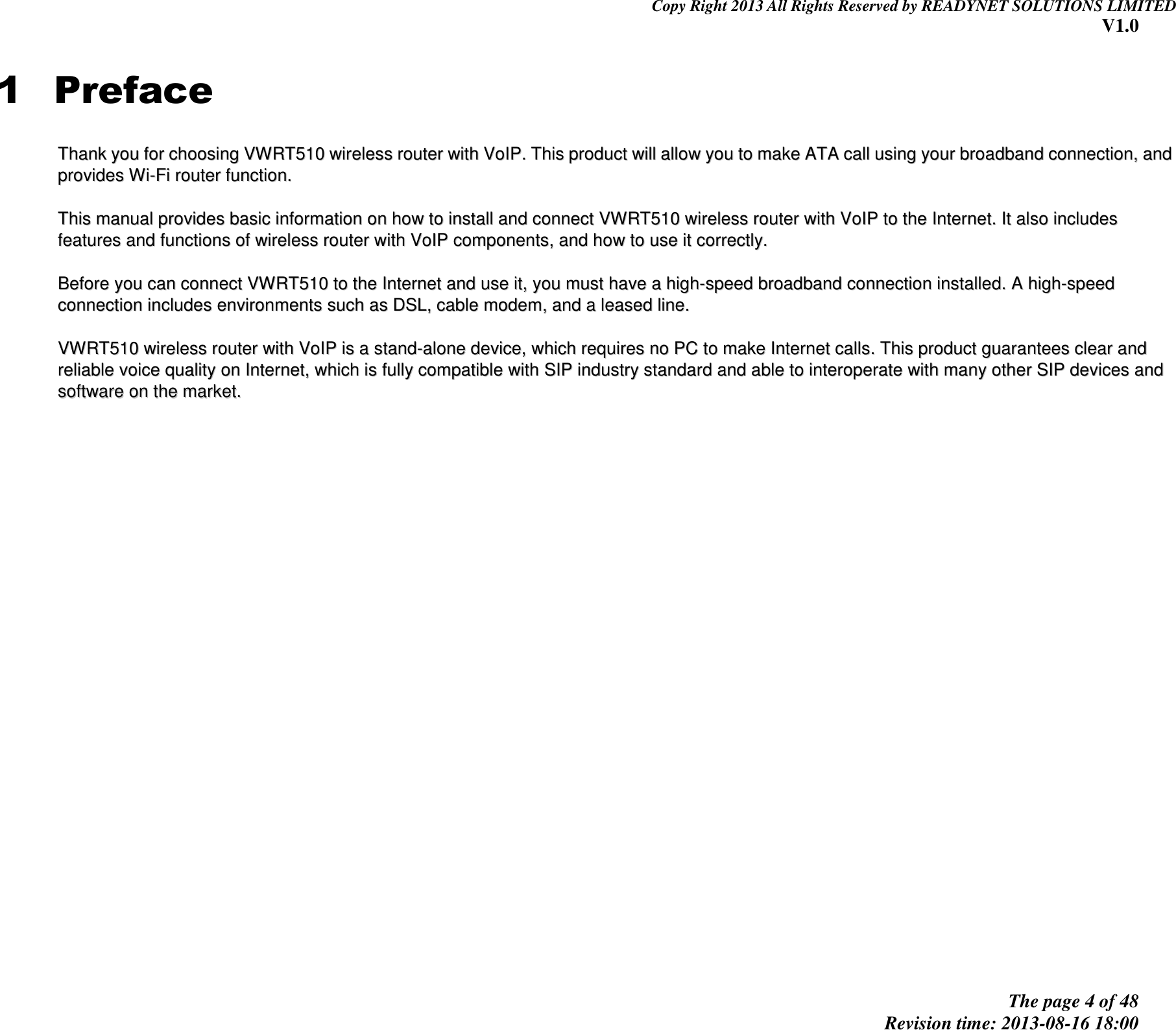 Copy Right 2013 All Rights Reserved by READYNET SOLUTIONS LIMITED
V1.0

1 Preface

Thank you for choosing VWRT510 wireless router with VoIP. This product will allow you to make ATA call using your broadband connection, and provides Wi-Fi router function.

This manual provides basic information on how to install and connect VWRT510 wireless router with VoIP to the Internet. It also includes features and functions of wireless router with VoIP components, and how to use it correctly.

Before you can connect VWRT510 to the Internet and use it, you must have a high-speed broadband connection installed. A high-speed connection includes environments such as DSL, cable modem, and a leased line.

VWRT510 wireless router with VoIP is a stand-alone device, which requires no PC to make Internet calls. This product guarantees clear and reliable voice quality on Internet, which is fully compatible with SIP industry standard and able to interoperate with many other SIP devices and software on the market.

The page 4 of 48
Revision time: 2013-08-16 18:00